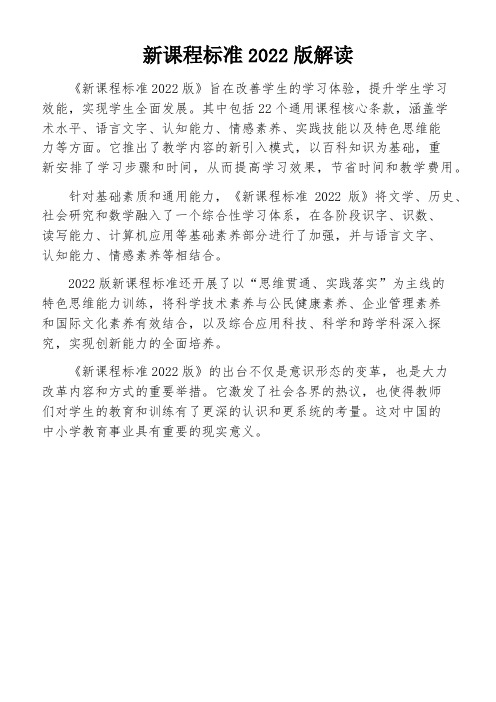 新课程标准 2022 版解读

《新课程标准 2022 版》旨在改善学生的学习体验，提升学生学习效能，实现学生全面发展。其中包括 22 个通用课程核心条款，涵盖学术水平、语言文字、认知能力、情感素养、实践技能以及特色思维能力等方面。它推出了教学内容的新引入模式，以百科知识为基础，重新安排了学习步骤和时间，从而提高学习效果，节省时间和教学费用。

针对基础素质和通用能力，《新课程标准 2022 版》将文学、历史、社会研究和数学融入了一个综合性学习体系，在各阶段识字、识数、读写能力、计算机应用等基础素养部分进行了加强，并与语言文字、认知能力、情感素养等相结合。

2022 版新课程标准还开展了以“思维贯通、实践落实”为主线的特色思维能力训练，将科学技术素养与公民健康素养、企业管理素养和国际文化素养有效结合，以及综合应用科技、科学和跨学科深入探究，实现创新能力的全面培养。

《新课程标准 2022 版》的出台不仅是意识形态的变革，也是大力改革内容和方式的重要举措。它激发了社会各界的热议，也使得教师们对学生的教育和训练有了更深的认识和更系统的考量。这对中国的中小学教育事业具有重要的现实意义。